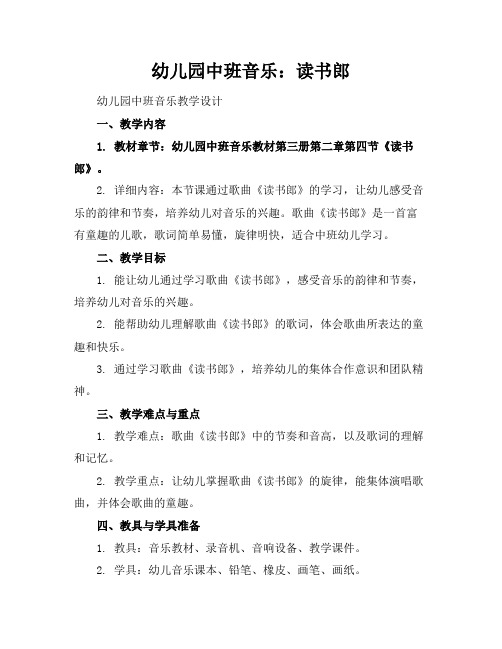 幼儿园中班音乐：读书郎

幼儿园中班音乐教学设计

一、教学内容

1. 教材章节：幼儿园中班音乐教材第三册第二章第四节《读书郎》。

2. 详细内容：本节课通过歌曲《读书郎》的学习，让幼儿感受音乐的韵律和节奏，培养幼儿对音乐的兴趣。歌曲《读书郎》是一首富有童趣的儿歌，歌词简单易懂，旋律明快，适合中班幼儿学习。

二、教学目标

1. 能让幼儿通过学习歌曲《读书郎》，感受音乐的韵律和节奏，培养幼儿对音乐的兴趣。

2. 能帮助幼儿理解歌曲《读书郎》的歌词，体会歌曲所表达的童趣和快乐。

3. 通过学习歌曲《读书郎》，培养幼儿的集体合作意识和团队精神。

三、教学难点与重点

1. 教学难点：歌曲《读书郎》中的节奏和音高，以及歌词的理解和记忆。

2. 教学重点：让幼儿掌握歌曲《读书郎》的旋律，能集体演唱歌曲，并体会歌曲的童趣。

四、教具与学具准备

1. 教具：音乐教材、录音机、音响设备、教学课件。

2. 学具：幼儿音乐课本、铅笔、橡皮、画笔、画纸。